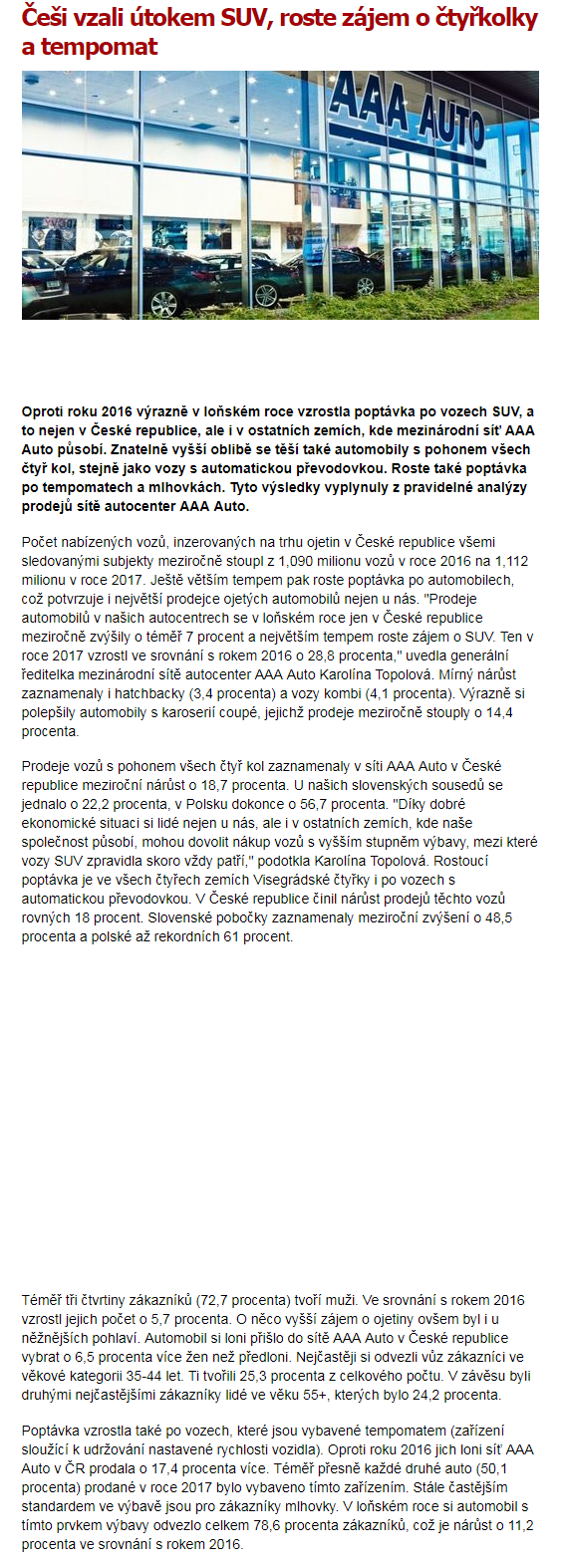 Češi vzali útokem SUV, roste zájem o čtyřkolky a tempomat

AAA AUTO

Oproti roku 2016 výrazně v loňském roce vzrostla poptávka po vozech SUV, a to nejen v České republice, ale i v ostatních zemích, kde mezinárodní síť AAA Auto působí. Znatelně vyšší oblibě se těší také automobily s pohonem všech čtyř kol, stejně jako vozy s automatickou převodovkou. Roste také poptávka po tempomatech a mlhovkách. Tyto výsledky vyplynuly z pravidelné analýzy prodejů sítě autocenter AAA Auto.

Počet nabízených vozů, inzerovaných na trhu ojetin v České republice všemi sledovanými subjekty meziročně stoupl z 1,090 milionu vozů v roce 2016 na 1,112 milionu v roce 2017. Ještě větším tempem pak roste poptávka po automobilech, což potvrzuje i největší prodejce ojetých automobilů nejen u nás. "Prodeje automobilů v našich autocentrech se v loňském roce jen v České republice meziročně zvýšily o téměř 7 procent a největším tempem roste zájem o SUV. Ten v roce 2017 vzrostl ve srovnání s rokem 2016 o 28,8 procenta," uvedla generální ředitelka mezinárodní sítě autocenter AAA Auto Karolína Topolová. Mírný nárůst zaznamenaly i hatchbacky (3,4 procenta) a vozy kombi (4,1 procenta). Výrazně si polepšily automobily s karoserií coupé, jejichž prodeje meziročně stouply o 14,4 procenta.

Prodeje vozů s pohonem všech čtyř kol zaznamenaly v síti AAA Auto v České republice meziroční nárůst o 18,7 procenta. U našich slovenských sousedů se jednalo o 22,2 procenta, v Polsku dokonce o 56,7 procenta. "Díky dobré ekonomické situaci si lidé nejen u nás, ale i v ostatních zemích, kde naše společnost působí, mohou dovolit nákup vozů s vyšším stupněm výbavy, mezi které vozy SUV zpravidla skoro vždy patří," podotkla Karolína Topolová. Rostoucí poptávka je ve všech čtyřech zemích Visegrádské čtyřky i po vozech s automatickou převodovkou. V České republice činil nárůst prodejů těchto vozů rovných 18 procent. Slovenské pobočky zaznamenaly meziroční zvýšení o 48,5 procenta a polské až rekordních 61 procent.

Téměř tři čtvrtiny zákazníků (72,7 procenta) tvoří muži. Ve srovnání s rokem 2016 vzrostl jejich počet o 5,7 procenta. O něco vyšší zájem o ojetiny ovšem byl i u něžnějších pohlaví. Automobil si loni přišlo do sítě AAA Auto v České republice vybrat o 6,5 procenta více žen než předloni. Nejčastěji si odvezli vůz zákazníci ve věkové kategorii 35-44 let. Ti tvořili 25,3 procenta z celkového počtu. V závěsu byli druhými nejčastějšími zákazníky lidé ve věku 55+, kterých bylo 24,2 procenta.

Poptávka vzrostla také po vozech, které jsou vybavené tempomatem (zařízení sloužící k udržování nastavené rychlosti vozidla). Oproti roku 2016 jich loni síť AAA Auto v ČR prodala o 17,4 procenta více. Téměř přesně každé druhé auto (50,1 procenta) prodané v roce 2017 bylo vybaveno tímto zařízením. Stále častějším standardem ve výbavě jsou pro zákazníky mlhovky. V loňském roce si automobil s tímto prvkem výbavy odvezlo celkem 78,6 procenta zákazníků, což je nárůst o 11,2 procenta ve srovnání s rokem 2016.